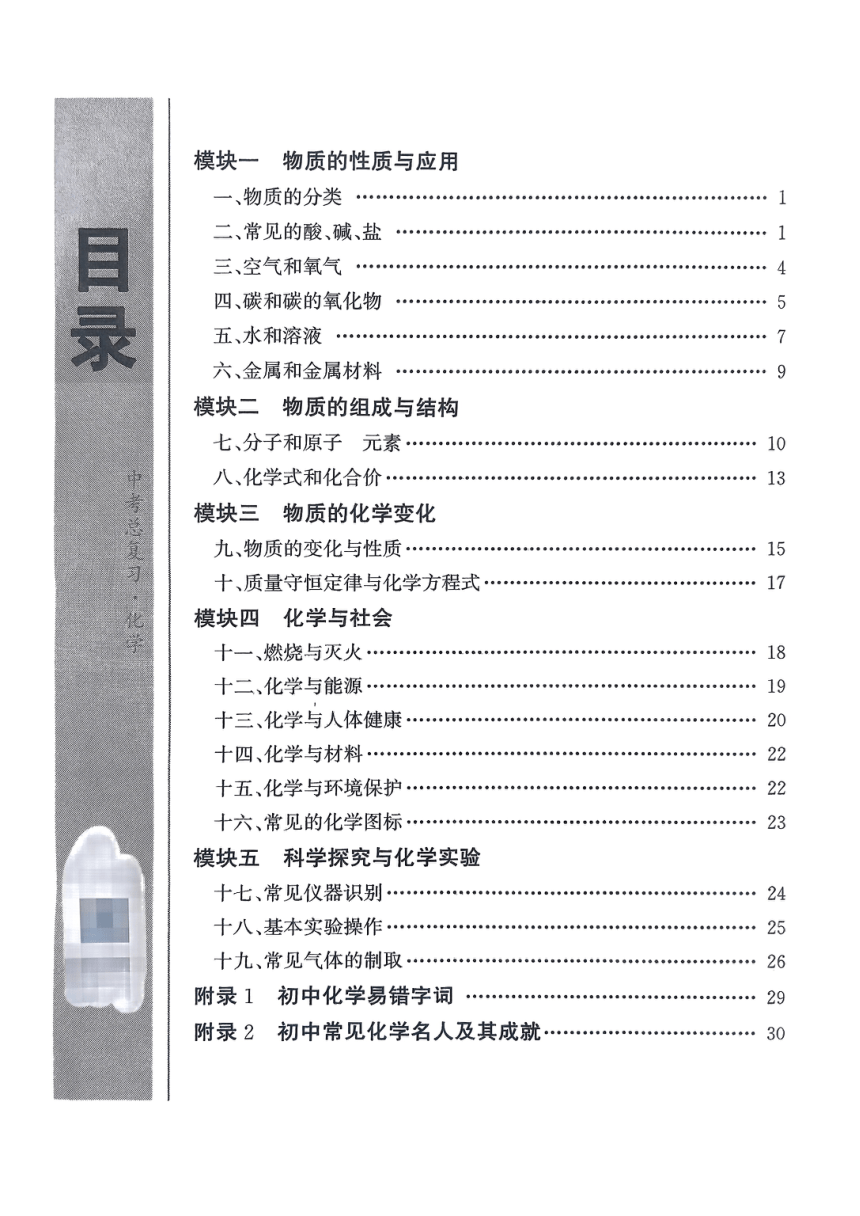 目录

中考总复习·化学

模块一 物质的性质与应用
一、物质的分类 …… 1
二、常见的酸、碱、盐 …… 1
三、空气和氧气 …… 4
四、碳和碳的氧化物 …… 5
五、水和溶液 …… 7
六、金属和金属材料 …… 9
模块二 物质的组成与结构
七、分子和原子 元素 …… 10
八、化学式和化合价 …… 13
模块三 物质的化学变化
九、物质的变化与性质 …… 15
十、质量守恒定律与化学方程式 …… 17
模块四 化学与社会
十一、燃烧与灭火 …… 18
十二、化学与能源 …… 19
十三、化学与人体健康 …… 20
十四、化学与材料 …… 22
十五、化学与环境保护 …… 22
十六、常见的化学图标 …… 23
模块五 科学探究与化学实验
十七、常见仪器识别 …… 24
十八、基本实验操作 …… 25
十九、常见气体的制取 …… 26
附录 1 初中化学易错字词 …… 29
附录 2 初中常见化学名人及其成就 …… 30